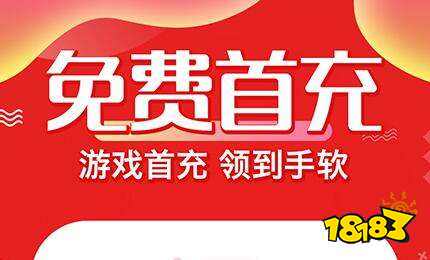 免费首充

游戏首充 领到手软

18183